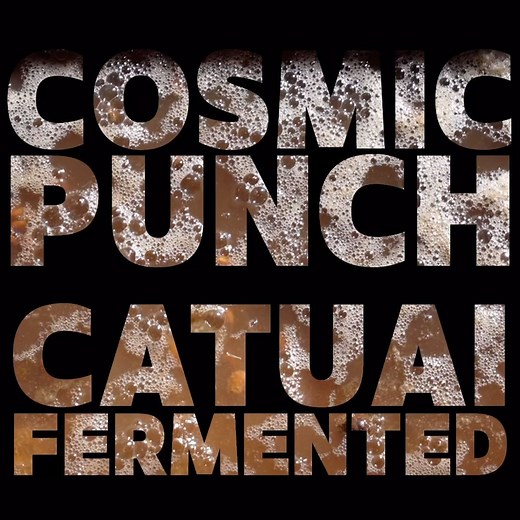 COSMIC PUNCH

CATUAI FERMENTED